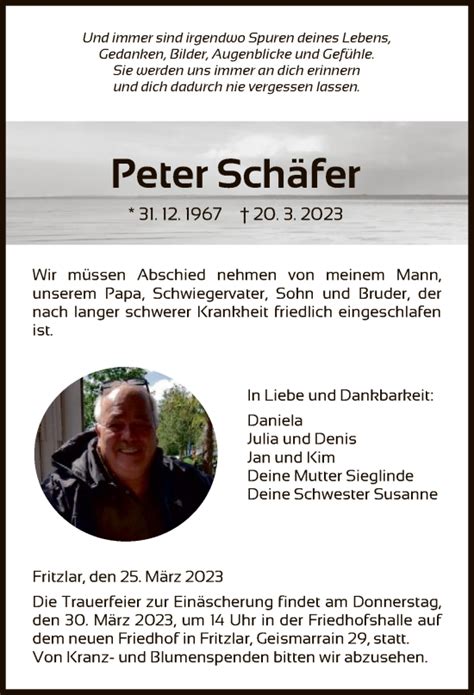 Und immer sind irgendwo Spuren deines Lebens,
Gedanken, Bilder, Augenblicke und Gefühle.
Sie werden uns immer an dich erinnern
und dich dadurch nie vergessen lassen.

Peter Schäfer

* 31. 12. 1967 † 20. 3. 2023

Wir müssen Abschied nehmen von meinem Mann, unserem Papa, Schwiegervater, Sohn und Bruder, der nach langer schwerer Krankheit friedlich eingeschlafen ist.

In Liebe und Dankbarkeit:
Daniela
Julia und Denis
Jan und Kim
Deine Mutter Sieglinde
Deine Schwester Susanne

Fritzlar, den 25. März 2023

Die Trauerfeier zur Einäscherung findet am Donnerstag, den 30. März 2023, um 14 Uhr in der Friedhofshalle auf dem neuen Friedhof in Fritzlar, Geismarrain 29, statt. Von Kranz- und Blumenspenden bitten wir abzusehen.